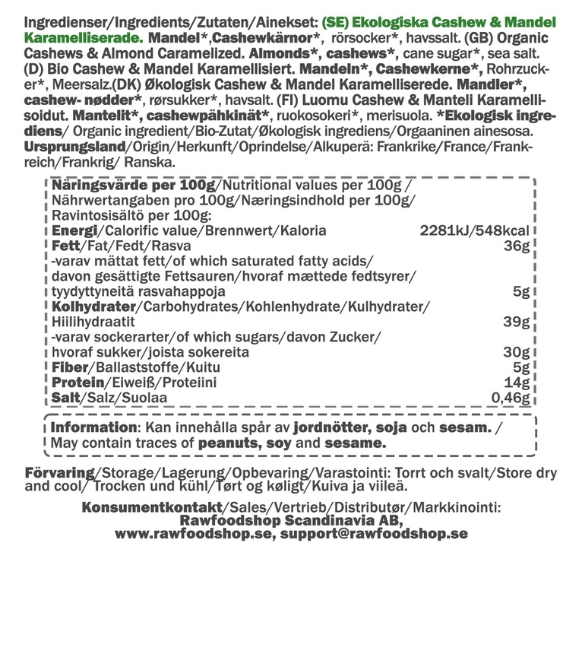 Ingredienser/Ingredients/Zutaten/Ainekset: (SE) Ekologiska Cashew & Mandel Karamelliserade. Mandel*,Cashewkärnor*, rörsocker*, havssalt. (GB) Organic Cashews & Almond Caramelized. Almonds*, cashews*, cane sugar*, sea salt. (D) Bio Cashew & Mandel Karamellisiert. Mandeln*, Cashewkerne*, Rohrzucker*, Meersalz.(DK) Økologisk Cashew & Mandel Karamelliserede. Mandler*, cashew- nødder*, rørsukker*, havsalt. (FI) Luomu Cashew & Manteli Karamellisoidut. Mantelit*, cashewpähkinät*, ruokosokeri*, merisuola. *Ekologisk ingrediens/ Organic ingredient/Bio-Zutat/Økologisk ingrediens/Orgaaninen ainesosa. Ursprungsland/Origin/Herkunft/Oprindelse/Alkuperä: Frankrike/France/Frankreich/Frankrig/ Ranska.

| Näringsvärde per 100g/Nutritional values per 100g / Nährwertangaben pro 100g/Næringsindhold per 100g/ Ravintosisältö per 100g: | |
|---|---|
| Energi/Calorific value/Brennwert/Kaloria | 2281kJ/548kcal |
| Fett/Fat/Fedt/Rasva | 36g |
| -varav mättat fett/of which saturated fatty acids/ davon gesättigte Fettsauren/hvoraf mættede fedtsyrer/ tyydyttyneitä rasvahappoja | 5g |
| Kolhydrater/Carbohydrates/Kohlenhydrate/Kulhydrater/ Hiilihydraatit | 39g |
| -varav sockerarter/of which sugars/davon Zucker/ hvoraf sukker/joista sokereita | 30g |
| Fiber/Ballaststoffe/Kuitu | 5g |
| Protein/Eiweiß/Proteiini | 14g |
| Salt/Salz/Suolaa | 0,46g |

Information: Kan innehålla spår av jordnötter, soja och sesam. / May contain traces of peanuts, soy and sesame.

Förvaring/Storage/Lagerung/Opbevaring/Varastointi: Torrt och svalt/Store dry and cool/ Trocken und kühl/Tørt og køligt/Kuiva ja viileä.

Konsumentkontakt/Sales/Vertrieb/Distributør/Markkinointi:
Rawfoodshop Scandinavia AB,
www.rawfoodshop.se, support@rawfoodshop.se